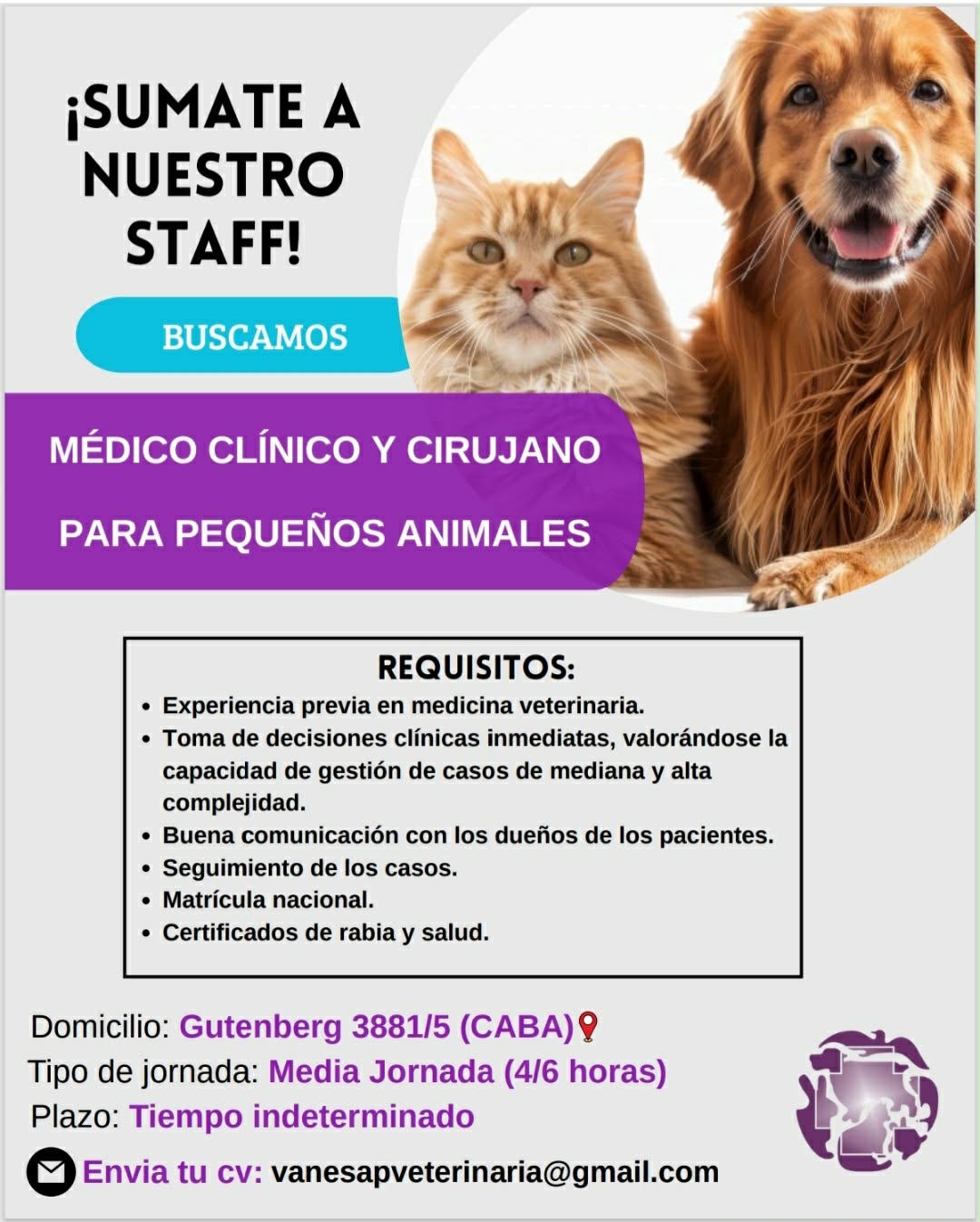 ¡SUMATE A NUESTRO STAFF!

BUSCAMOS

MÉDICO CLÍNICO Y CIRUJANO

PARA PEQUEÑOS ANIMALES

REQUISITOS:

• Experiencia previa en medicina veterinaria.
• Toma de decisiones clínicas inmediatas, valorándose la capacidad de gestión de casos de mediana y alta complejidad.
• Buena comunicación con los dueños de los pacientes.
• Seguimiento de los casos.
• Matrícula nacional.
• Certificados de rabia y salud.

Domicilio: Gutenberg 3881/5 (CABA)
Tipo de jornada: Media Jornada (4/6 horas)
Plazo: Tiempo indeterminado

Envia tu cv: vanesapveterinaria@gmail.com